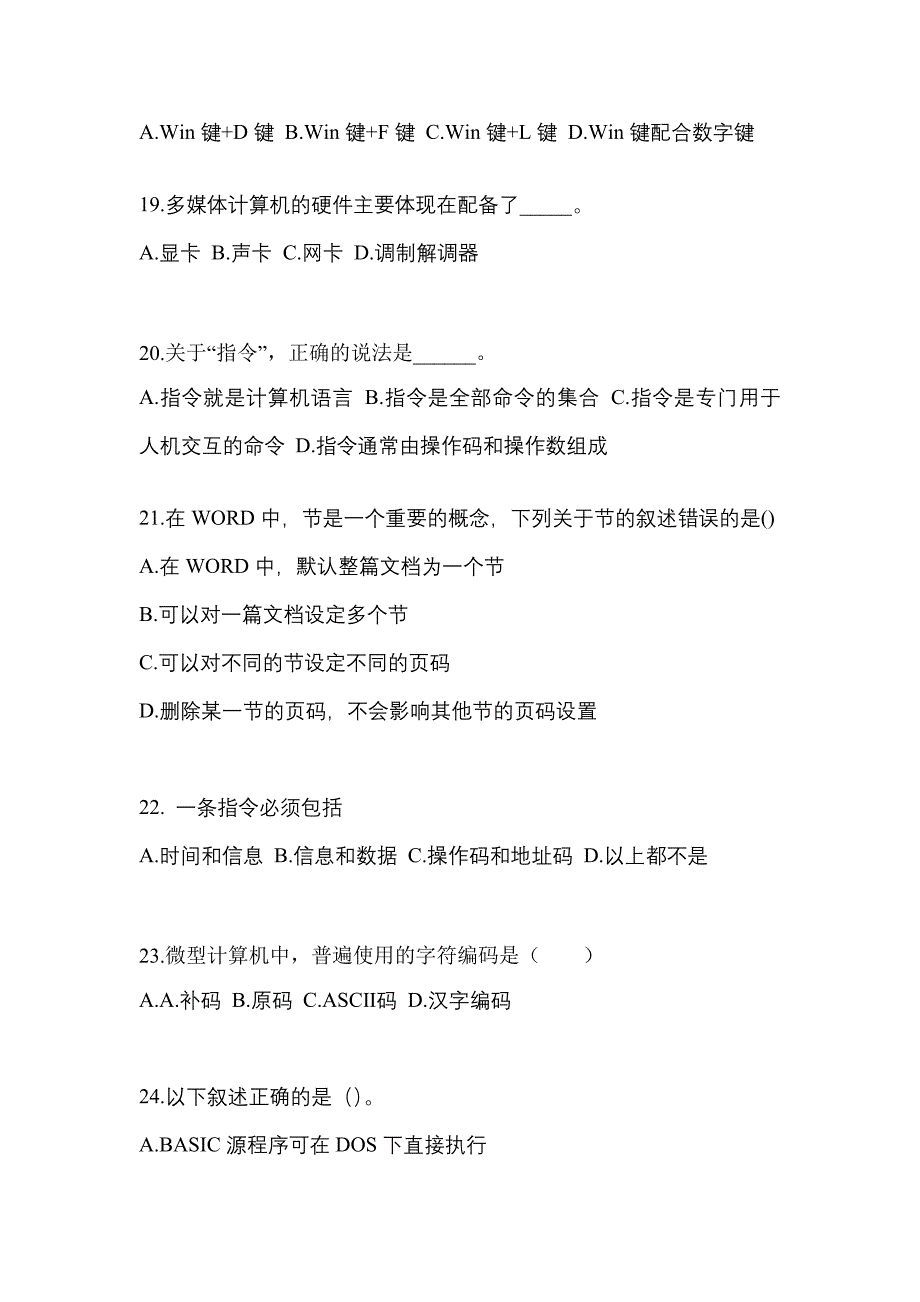 A.Win 键+D 键 B.Win 键+F 键 C.Win 键+L 键 D.Win 键配合数字键

19.多媒体计算机的硬件主要体现在配备了_____。

A.显卡 B.声卡 C.网卡 D.调制解调器

20.关于“指令”，正确的说法是______。

A.指令就是计算机语言 B.指令是全部命令的集合 C.指令是专门用于人机交互的命令 D.指令通常由操作码和操作数组成

21.在 WORD 中，节是一个重要的概念，下列关于节的叙述错误的是()

A.在 WORD 中，默认整篇文档为一个节

B.可以对一篇文档设定多个节

C.可以对不同的节设定不同的页码

D.删除某一节的页码，不会影响其他节的页码设置

22. 一条指令必须包括

A.时间和信息 B.信息和数据 C.操作码和地址码 D.以上都不是

23.微型计算机中，普遍使用的字符编码是（　　）

A.A.补码 B.原码 C.ASCII码 D.汉字编码

24.以下叙述正确的是（）。

A.BASIC 源程序可在 DOS 下直接执行